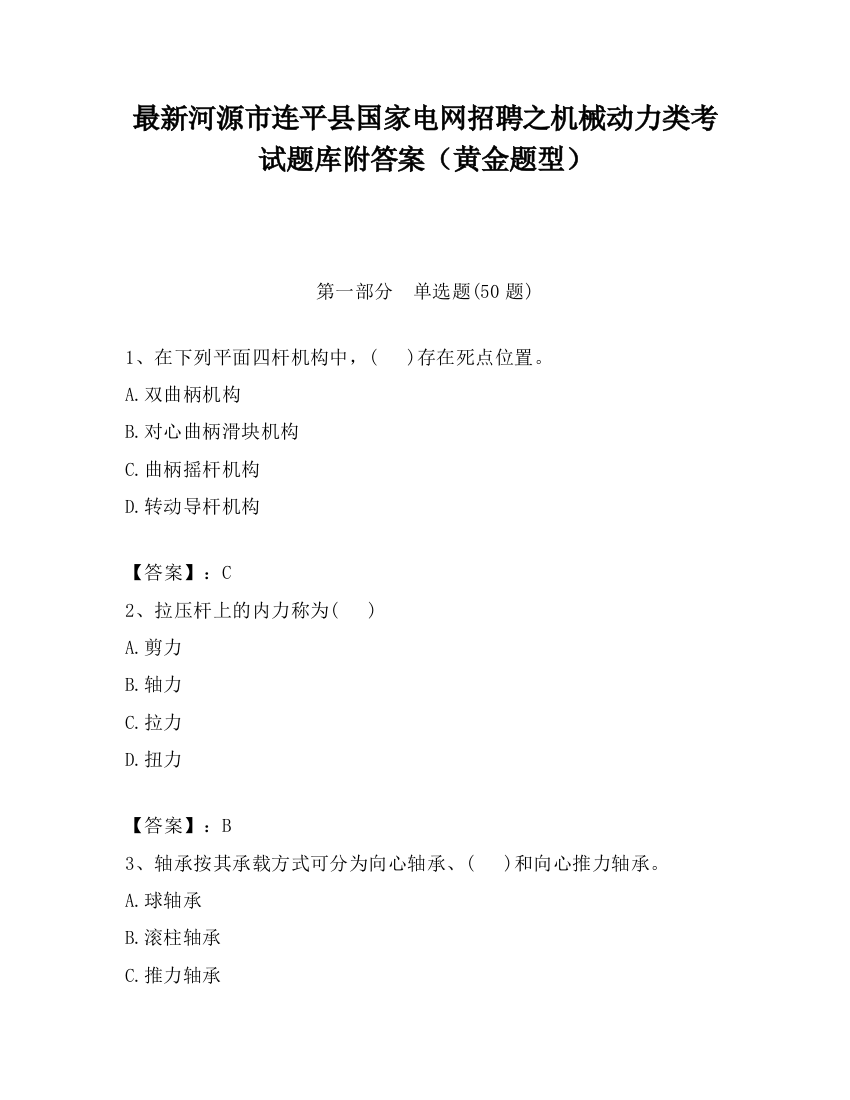 最新河源市连平县国家电网招聘之机械动力类考试题库附答案（黄金题型）

第一部分　单选题(50 题)

1、在下列平面四杆机构中，(　 )存在死点位置。

A.双曲柄机构

B.对心曲柄滑块机构

C.曲柄摇杆机构

D.转动导杆机构

【答案】：C

2、拉压杆上的内力称为(　 )

A.剪力

B.轴力

C.拉力

D.扭力

【答案】：B

3、轴承按其承载方式可分为向心轴承、(　 )和向心推力轴承。

A.球轴承

B.滚柱轴承

C.推力轴承